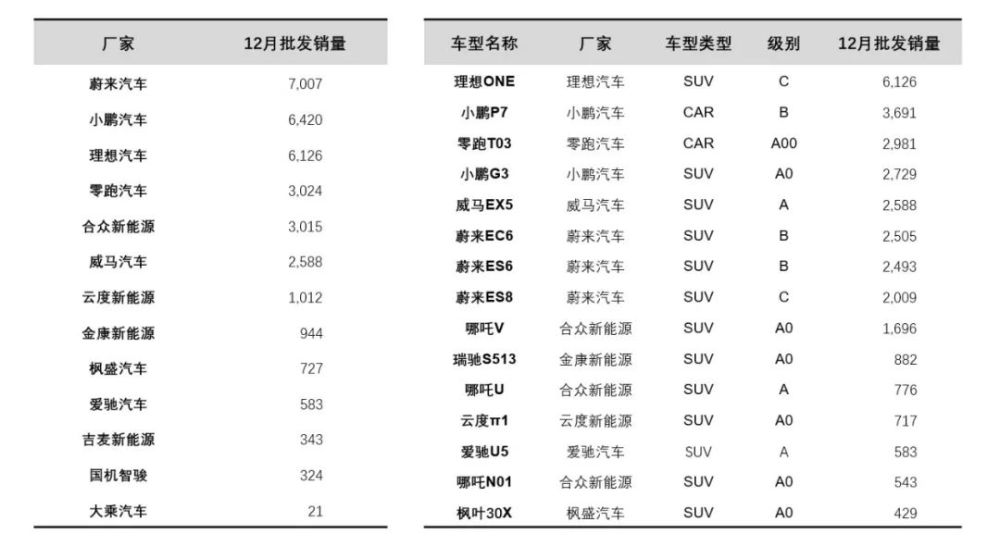 | 厂家 | 12月批发销量 |
|---|---|
| 蔚来汽车 | 7,007 |
| 小鹏汽车 | 6,420 |
| 理想汽车 | 6,126 |
| 零跑汽车 | 3,024 |
| 合众新能源 | 3,015 |
| 威马汽车 | 2,588 |
| 云度新能源 | 1,012 |
| 金康新能源 | 944 |
| 枫盛汽车 | 727 |
| 爱驰汽车 | 583 |
| 吉麦新能源 | 343 |
| 国机智骏 | 324 |
| 大乘汽车 | 21 |

| 车型名称 | 厂家 | 车型类型 | 级别 | 12月批发销量 |
|---|---|---|---|---|
| 理想ONE | 理想汽车 | SUV | C | 6,126 |
| 小鹏P7 | 小鹏汽车 | CAR | B | 3,691 |
| 零跑T03 | 零跑汽车 | CAR | A00 | 2,981 |
| 小鹏G3 | 小鹏汽车 | SUV | A0 | 2,729 |
| 威马EX5 | 威马汽车 | SUV | A | 2,588 |
| 蔚来EC6 | 蔚来汽车 | SUV | B | 2,505 |
| 蔚来ES6 | 蔚来汽车 | SUV | B | 2,493 |
| 蔚来ES8 | 蔚来汽车 | SUV | C | 2,009 |
| 哪吒V | 合众新能源 | SUV | A0 | 1,696 |
| 瑞驰S513 | 金康新能源 | SUV | A0 | 882 |
| 哪吒U | 合众新能源 | SUV | A | 776 |
| 云度π1 | 云度新能源 | SUV | A0 | 717 |
| 爱驰U5 | 爱驰汽车 | SUV | A | 583 |
| 哪吒N01 | 合众新能源 | SUV | A0 | 543 |
| 枫叶30X | 枫盛汽车 | SUV | A0 | 429 |